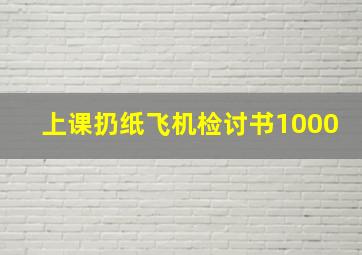 上课扔纸飞机检讨书1000